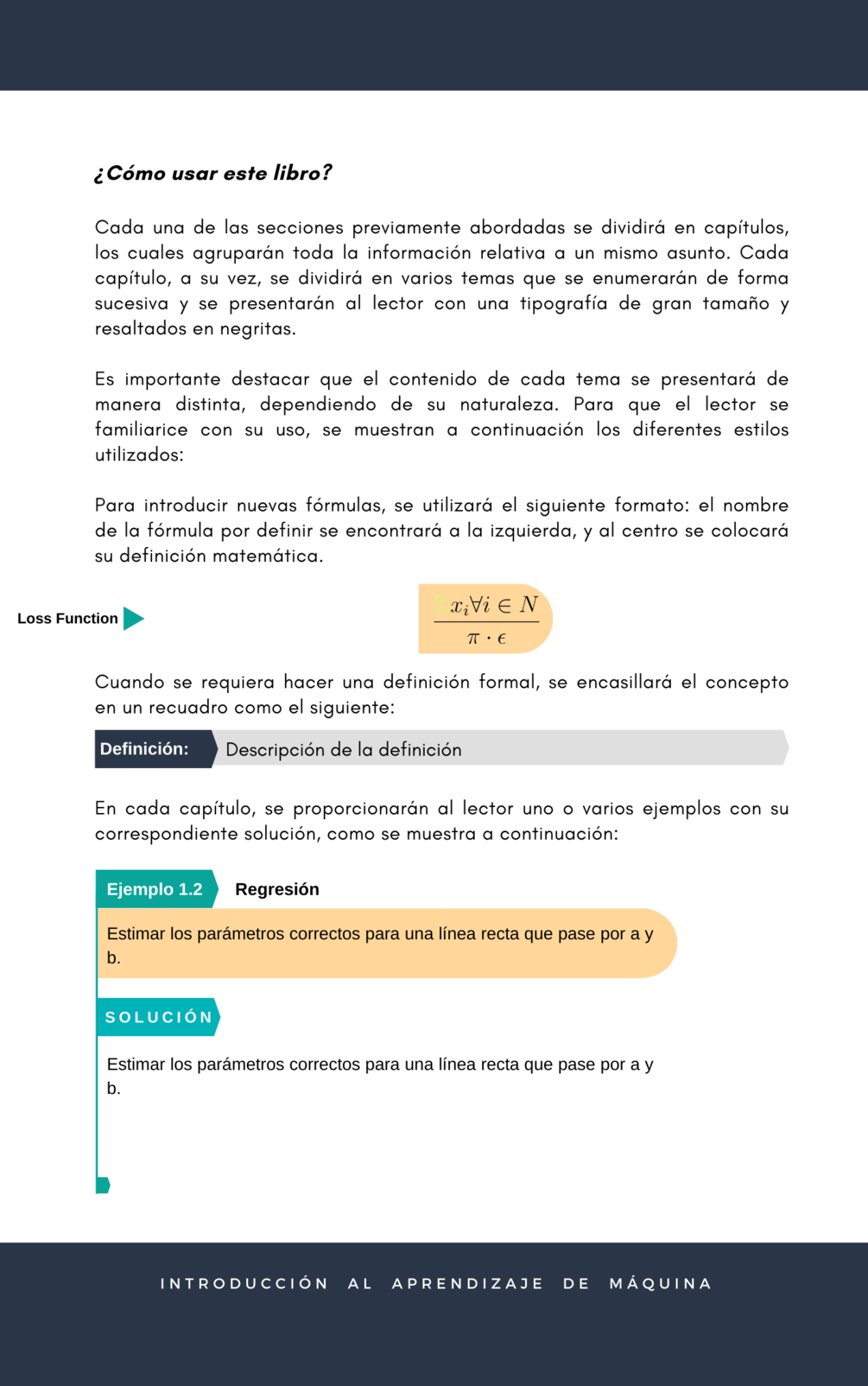 ¿Cómo usar este libro?

Cada una de las secciones previamente abordadas se dividirá en capítulos, los cuales agruparán toda la información relativa a un mismo asunto. Cada capítulo, a su vez, se dividirá en varios temas que se enumerarán de forma sucesiva y se presentarán al lector con una tipografía de gran tamaño y resaltados en negritas.

Es importante destacar que el contenido de cada tema se presentará de manera distinta, dependiendo de su naturaleza. Para que el lector se familiarice con su uso, se muestran a continuación los diferentes estilos utilizados:

Para introducir nuevas fórmulas, se utilizará el siguiente formato: el nombre de la fórmula por definir se encontrará a la izquierda, y al centro se colocará su definición matemática.

Loss Function

$\frac{x_i \forall i \in N}{\pi \cdot \epsilon}$

Cuando se requiera hacer una definición formal, se encasillará el concepto en un recuadro como el siguiente:

Definición: Descripción de la definición

En cada capítulo, se proporcionarán al lector uno o varios ejemplos con su correspondiente solución, como se muestra a continuación:

Ejemplo 1.2 Regresión

Estimar los parámetros correctos para una línea recta que pase por a y b.

SOLUCIÓN

Estimar los parámetros correctos para una línea recta que pase por a y b.

INTRODUCCIÓN AL APRENDIZAJE DE MÁQUINA